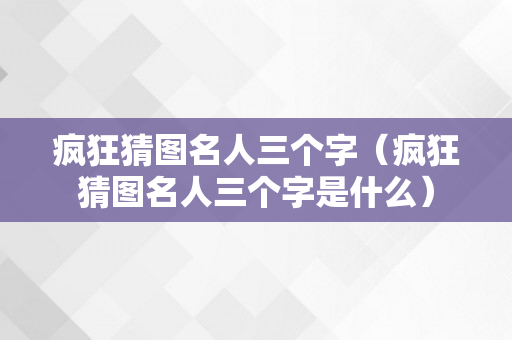 疯狂猜图名人三个字（疯狂猜图名人三个字是什么）